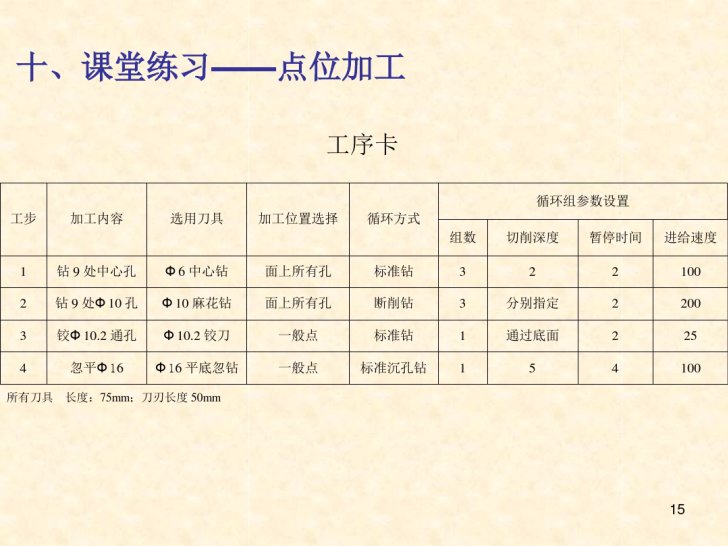 十、课堂练习——点位加工

工序卡

| 工步 | 加工内容 | 选用刀具 | 加工位置选择 | 循环方式 | 循环组参数设置 | | | |
|---|---|---|---|---|---|---|---|---|
| | | | | | 组数 | 切削深度 | 暂停时间 | 进给速度 |
| 1 | 钻 9 处中心孔 | Φ6 中心钻 | 面上所有孔 | 标准钻 | 3 | 2 | 2 | 100 |
| 2 | 钻 9 处Φ10 孔 | Φ10 麻花钻 | 面上所有孔 | 断削钻 | 3 | 分别指定 | 2 | 200 |
| 3 | 铰Φ10.2 通孔 | Φ10.2 铰刀 | 一般点 | 标准钻 | 1 | 通过底面 | 2 | 25 |
| 4 | 忽平Φ16 | Φ16 平底忽钻 | 一般点 | 标准沉孔钻 | 1 | 5 | 4 | 100 |

所有刀具 长度：75mm；刀刃长度 50mm

15